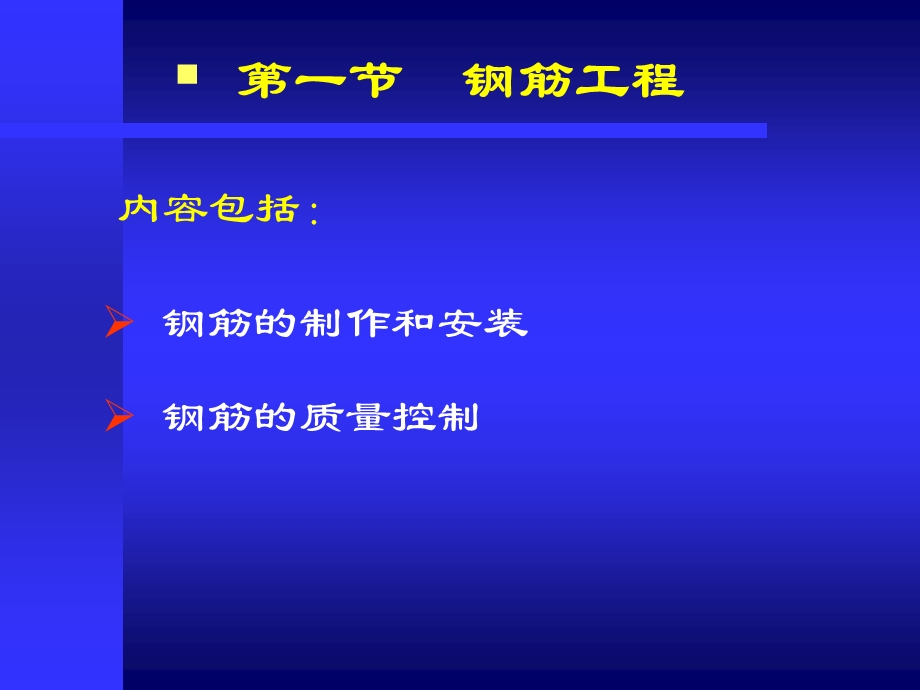 第一节　钢筋工程

内容包括：

钢筋的制作和安装

钢筋的质量控制